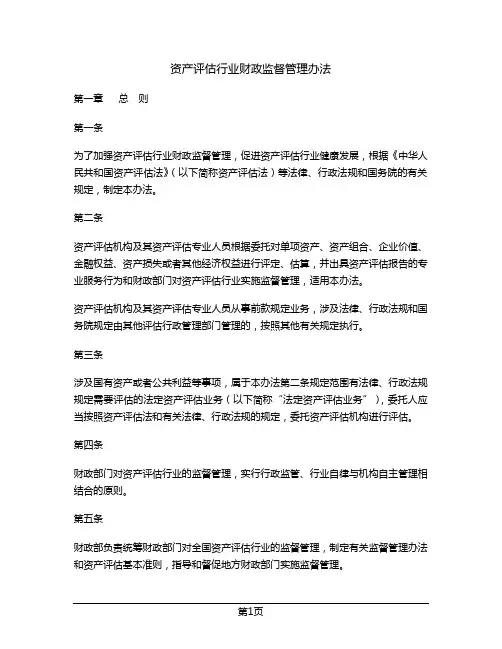 资产评估行业财政监督管理办法

第一章　总　则

第一条

为了加强资产评估行业财政监督管理，促进资产评估行业健康发展，根据《中华人民共和国资产评估法》（以下简称资产评估法）等法律、行政法规和国务院的有关规定，制定本办法。

第二条

资产评估机构及其资产评估专业人员根据委托对单项资产、资产组合、企业价值、金融权益、资产损失或者其他经济权益进行评定、估算，并出具资产评估报告的专业服务行为和财政部门对资产评估行业实施监督管理，适用本办法。

资产评估机构及其资产评估专业人员从事前款规定业务，涉及法律、行政法规和国务院规定由其他评估行政管理部门管理的，按照其他有关规定执行。

第三条

涉及国有资产或者公共利益等事项，属于本办法第二条规定范围有法律、行政法规规定需要评估的法定资产评估业务（以下简称“法定资产评估业务”），委托人应当按照资产评估法和有关法律、行政法规的规定，委托资产评估机构进行评估。

第四条

财政部门对资产评估行业的监督管理，实行行政监管、行业自律与机构自主管理相结合的原则。

第五条

财政部负责统筹财政部门对全国资产评估行业的监督管理，制定有关监督管理办法和资产评估基本准则，指导和督促地方财政部门实施监督管理。

第1页